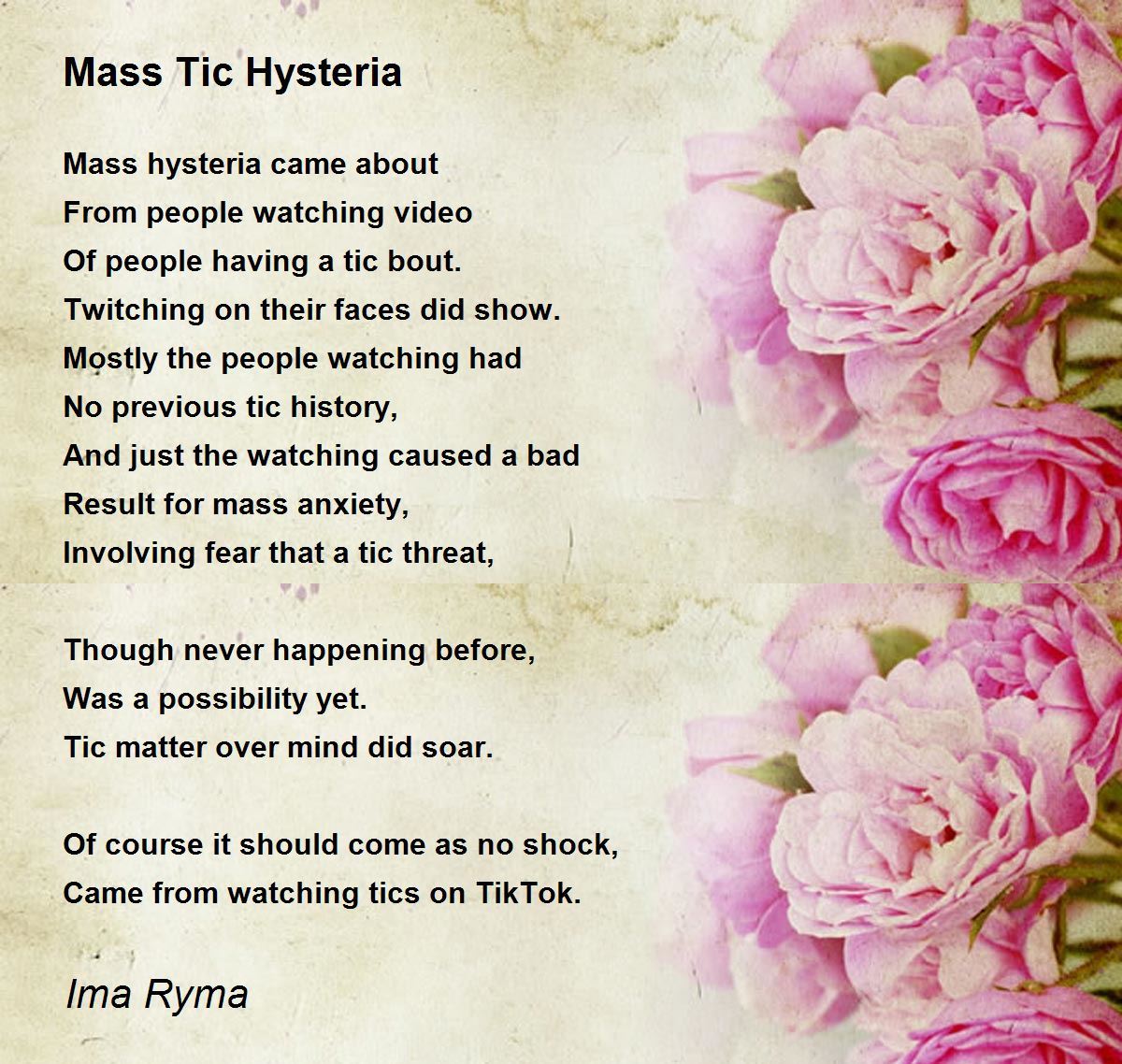 Mass Tic Hysteria

Mass hysteria came about
From people watching video
Of people having a tic bout.
Twitching on their faces did show.
Mostly the people watching had
No previous tic history,
And just the watching caused a bad
Result for mass anxiety,
Involving fear that a tic threat,

Though never happening before,
Was a possibility yet.
Tic matter over mind did soar.

Of course it should come as no shock,
Came from watching tics on TikTok.

Ima Ryma